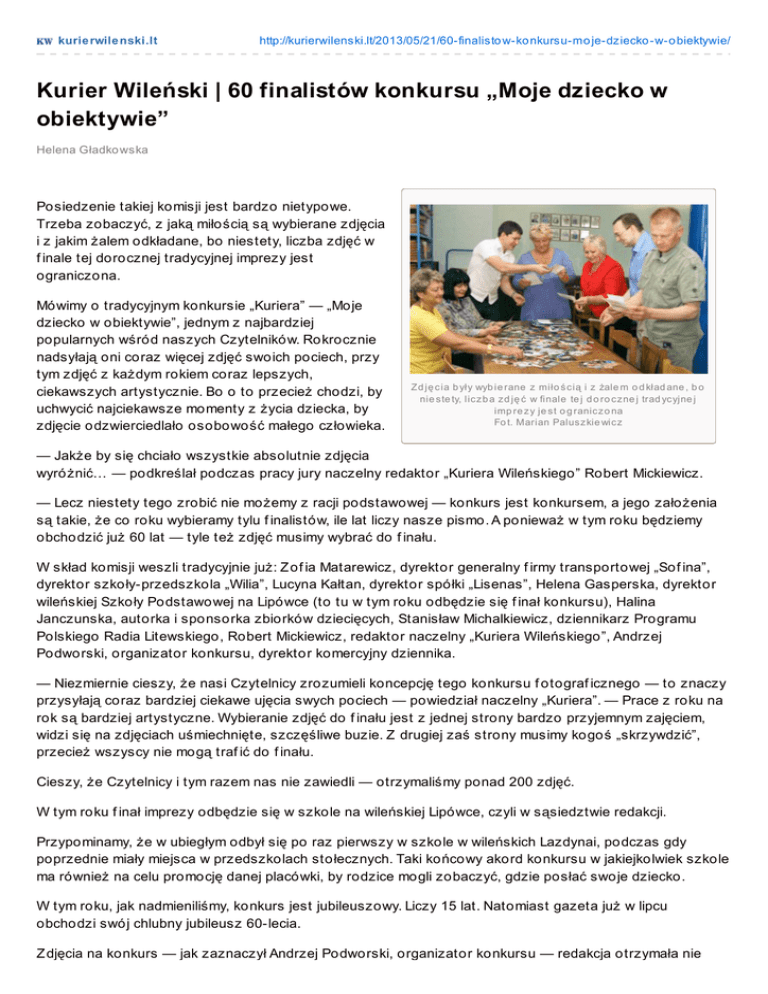 KW kurierwilenski.lt http://kurierwilenski.lt/2013/05/21/60-finalistow-konkursu-moje-dziecko-w-obiektywie/

Kurier Wileński | 60 finalistów konkursu „Moje dziecko w obiektywie”

Helena Gładkowska

Posiedzenie takiej komisji jest bardzo nietypowe. Trzeba zobaczyć, z jaką miłością są wybierane zdjęcia i z jakim żalem odkładane, bo niestety, liczba zdjęć w finale tej dorocznej tradycyjnej imprezy jest ograniczona.

Mówimy o tradycyjnym konkursie „Kuriera” — „Moje dziecko w obiektywie”, jednym z najbardziej popularnych wśród naszych Czytelników. Rokrocznie nadsyłają oni coraz więcej zdjęć swoich pociech, przy tym zdjęć z każdym rokiem coraz lepszych, ciekawszych artystycznie. Bo o to przecież chodzi, by uchwycić najciekawsze momenty z życia dziecka, by zdjęcie odzwierciedlało osobowość małego człowieka.

Zdjęcia były wybierane z miłością i z żalem odkładane, bo niestety, liczba zdjęć w finale tej dorocznej tradycyjnej imprezy jest ograniczona
Fot. Marian Paluszkiewicz

— Jakże by się chciało wszystkie absolutnie zdjęcia wyróżnić… — podkreślał podczas pracy jury naczelny redaktor „Kuriera Wileńskiego” Robert Mickiewicz.

— Lecz niestety tego zrobić nie możemy z racji podstawowej — konkurs jest konkursem, a jego założenia są takie, że co roku wybieramy tylu finalistów, ile lat liczy nasze pismo. A ponieważ w tym roku będziemy obchodzić już 60 lat — tyle też zdjęć musimy wybrać do finału.

W skład komisji weszli tradycyjnie już: Zofia Matarewicz, dyrektor generalny firmy transportowej „Sofina”, dyrektor szkoły-przedszkola „Wilia”, Lucyna Kałtan, dyrektor spółki „Lisenas”, Helena Gasperska, dyrektor wileńskiej Szkoły Podstawowej na Lipówce (to tu w tym roku odbędzie się finał konkursu), Halina Janczunska, autorka i sponsorka zbiorków dziecięcych, Stanisław Michalkiewicz, dziennikarz Programu Polskiego Radia Litewskiego, Robert Mickiewicz, redaktor naczelny „Kuriera Wileńskiego”, Andrzej Podworski, organizator konkursu, dyrektor komercyjny dziennika.

— Niezmiernie cieszy, że nasi Czytelnicy zrozumieli koncepcję tego konkursu fotograficznego — to znaczy przysyłają coraz bardziej ciekawe ujęcia swych pociech — powiedział naczelny „Kuriera”. — Prace z roku na rok są bardziej artystyczne. Wybieranie zdjęć do finału jest z jednej strony bardzo przyjemnym zajęciem, widzi się na zdjęciach uśmiechnięte, szczęśliwe buzie. Z drugiej zaś strony musimy kogoś „skrzywdzić”, przecież wszyscy nie mogą trafić do finału.

Cieszy, że Czytelnicy i tym razem nas nie zawiedli — otrzymaliśmy ponad 200 zdjęć.

W tym roku finał imprezy odbędzie się w szkole na wileńskiej Lipówce, czyli w sąsiedztwie redakcji.

Przypominamy, że w ubiegłym odbył się po raz pierwszy w szkole w wileńskich Lazdynai, podczas gdy poprzednie miały miejsca w przedszkolach stołecznych. Taki końcowy akord konkursu w jakiejkolwiek szkole ma również na celu promocję danej placówki, by rodzice mogli zobaczyć, gdzie posłać swoje dziecko.

W tym roku, jak nadmieniliśmy, konkurs jest jubileuszowy. Liczy 15 lat. Natomiast gazeta już w lipcu obchodzi swój chlubny jubileusz 60-lecia.

Zdjęcia na konkurs — jak zaznaczył Andrzej Podworski, organizator konkursu — redakcja otrzymała nie